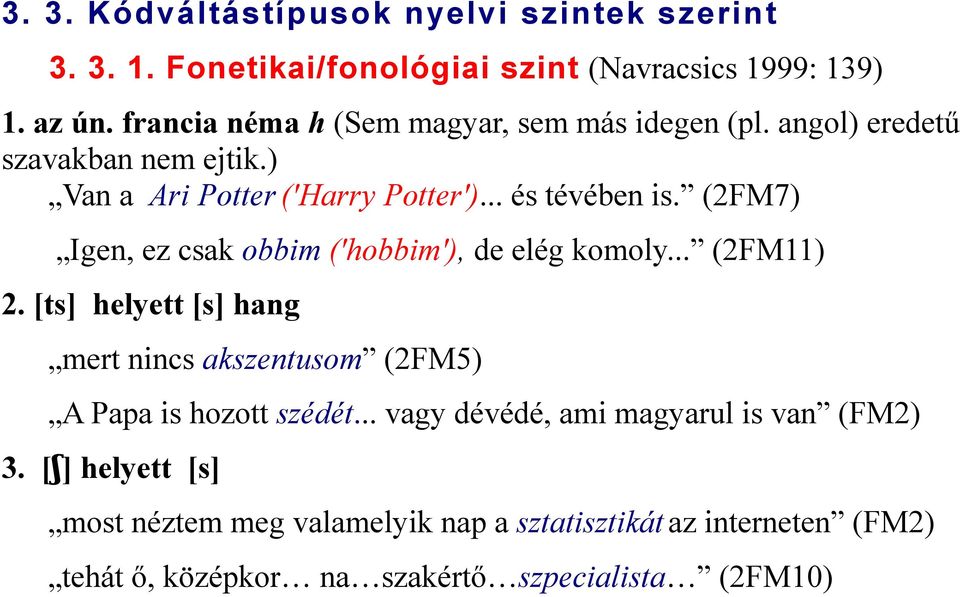 3. 3. Kódváltástípusok nyelvi szintek szerint

3. 3. 1. Fonetikai/fonológiai szint (Navracsics 1999: 139)

1. az ún. francia néma h (Sem magyar, sem más idegen (pl. angol) eredetű szavakban nem ejtik.)

„Van a Ari Potter ('Harry Potter')... és tévében is.” (2FM7)

„Igen, ez csak obbim ('hobbim'), de elég komoly...” (2FM11)

2. [ts] helyett [s] hang

„mert nincs akszentusom” (2FM5)

„A Papa is hozott szédét... vagy dévédé, ami magyarul is van” (FM2)

3. [ʃ] helyett [s]

„most néztem meg valamelyik nap a sztatisztikát az interneten” (FM2)

„tehát ő, középkor… na…szakértő…szpecialista…” (2FM10)